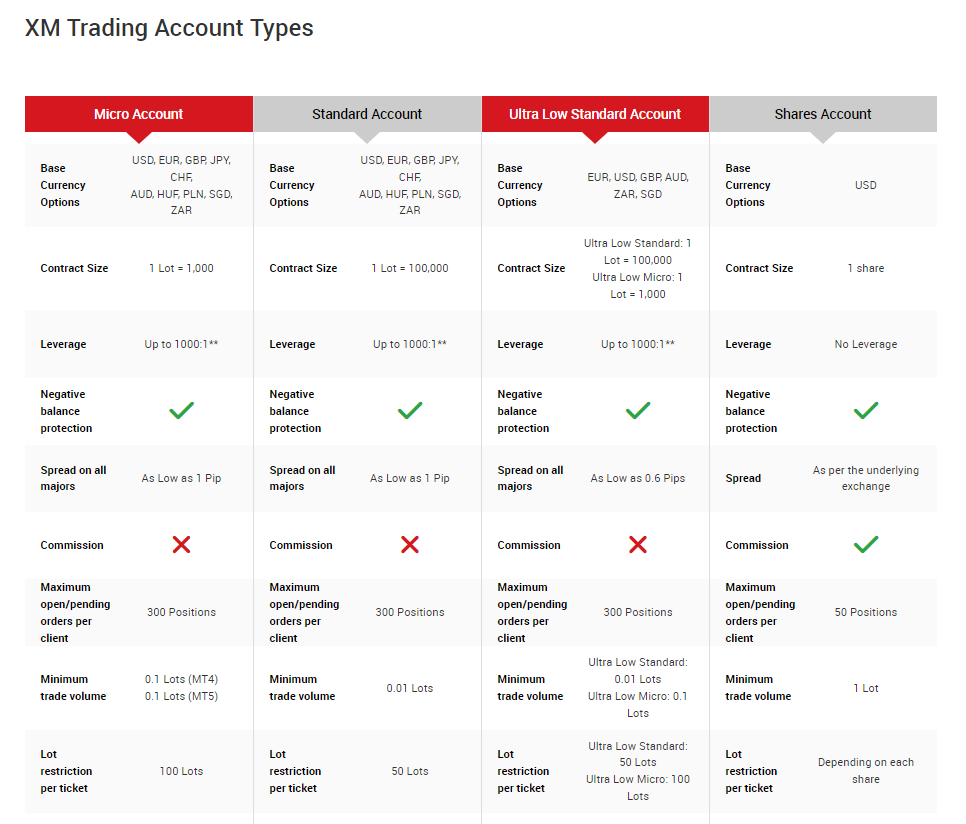 XM Trading Account Types

Micro Account

Base Currency Options
USD, EUR, GBP, JPY, CHF, AUD, HUF, PLN, SGD, ZAR

Contract Size
1 Lot = 1,000

Leverage
Up to 1000:1**

Negative balance protection
✓

Spread on all majors
As Low as 1 Pip

Commission
✗

Maximum open/pending orders per client
300 Positions

Minimum trade volume
0.1 Lots (MT4)
0.1 Lots (MT5)

Lot restriction per ticket
100 Lots

Standard Account

Base Currency Options
USD, EUR, GBP, JPY, CHF, AUD, HUF, PLN, SGD, ZAR

Contract Size
1 Lot = 100,000

Leverage
Up to 1000:1**

Negative balance protection
✓

Spread on all majors
As Low as 1 Pip

Commission
✗

Maximum open/pending orders per client
300 Positions

Minimum trade volume
0.01 Lots

Lot restriction per ticket
50 Lots

Ultra Low Standard Account

Base Currency Options
EUR, USD, GBP, AUD, ZAR, SGD

Contract Size
Ultra Low Standard: 1 Lot = 100,000
Ultra Low Micro: 1 Lot = 1,000

Leverage
Up to 1000:1**

Negative balance protection
✓

Spread on all majors
As Low as 0.6 Pips

Commission
✗

Maximum open/pending orders per client
300 Positions

Minimum trade volume
Ultra Low Standard: 0.01 Lots
Ultra Low Micro: 0.1 Lots

Lot restriction per ticket
Ultra Low Standard: 50 Lots
Ultra Low Micro: 100 Lots

Shares Account

Base Currency Options
USD

Contract Size
1 share

Leverage
No Leverage

Negative balance protection
✓

Spread
As per the underlying exchange

Commission
✓

Maximum open/pending orders per client
50 Positions

Minimum trade volume
1 Lot

Lot restriction per ticket
Depending on each share